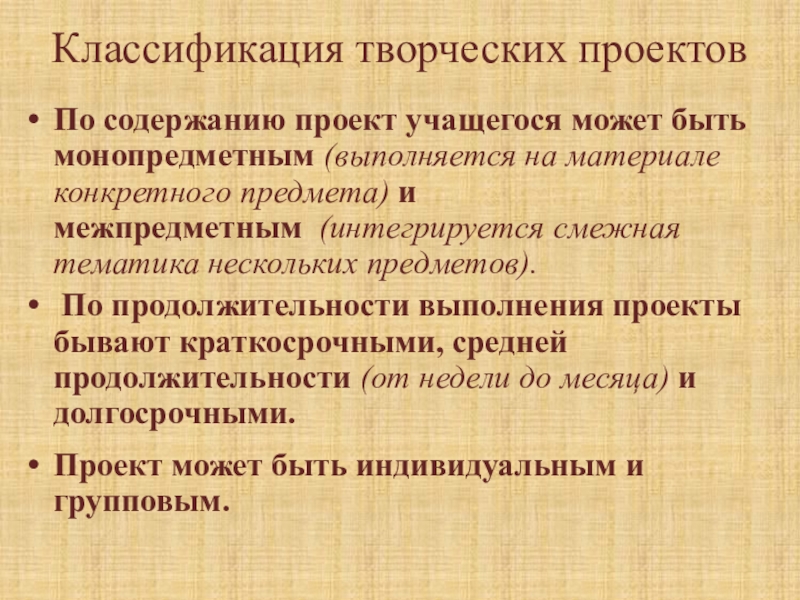 Классификация творческих проектов

• По содержанию проект учащегося может быть монопредметным (выполняется на материале конкретного предмета) и межпредметным (интегрируется смежная тематика нескольких предметов).

• По продолжительности выполнения проекты бывают краткосрочными, средней продолжительности (от недели до месяца) и долгосрочными.

• Проект может быть индивидуальным и групповым.